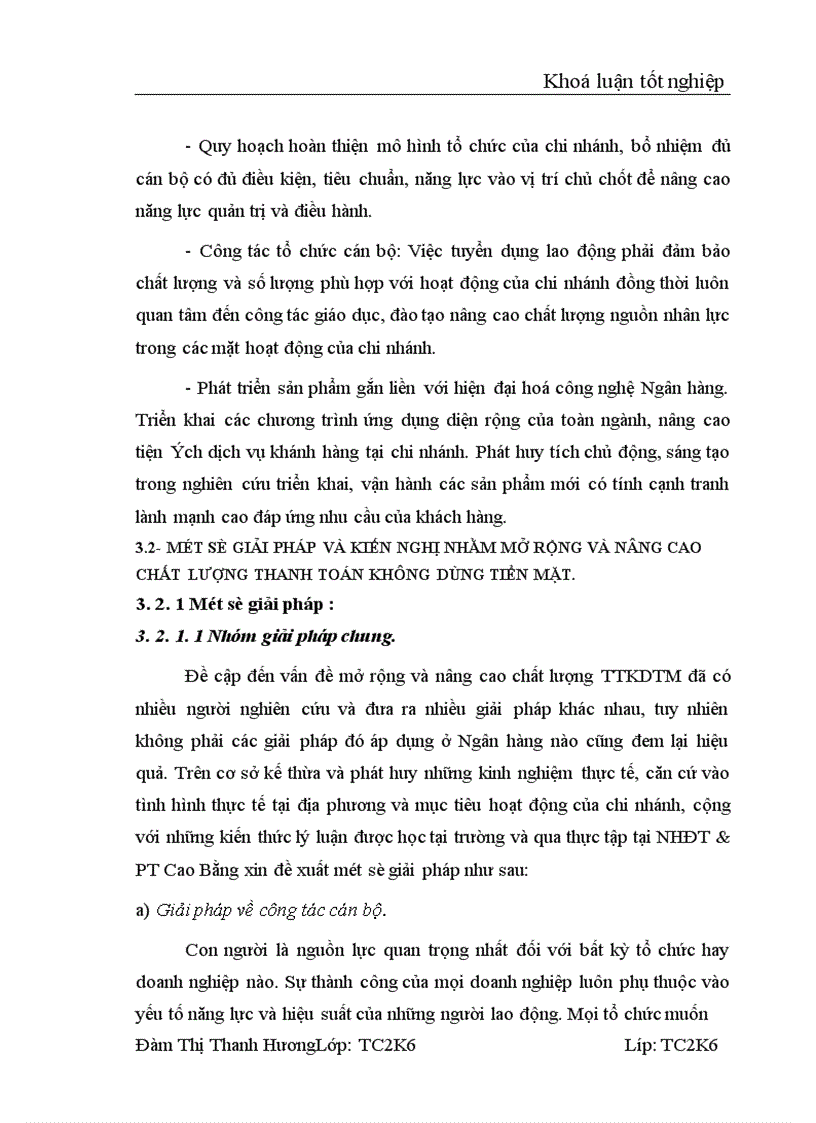 Khoá luận tốt nghiệp

- Quy hoạch hoàn thiện mô hình tổ chức của chi nhánh, bổ nhiệm đủ cán bộ có đủ điều kiện, tiêu chuẩn, năng lực vào vị trí chủ chốt để nâng cao năng lực quản trị và điều hành.

- Công tác tổ chức cán bộ: Việc tuyển dụng lao động phải đảm bảo chất lượng và số lượng phù hợp với hoạt động của chi nhánh đồng thời luôn quan tâm đến công tác giáo dục, đào tạo nâng cao chất lượng nguồn nhân lực trong các mặt hoạt động của chi nhánh.

- Phát triển sản phẩm gắn liền với hiện đại hoá công nghệ Ngân hàng. Triển khai các chương trình ứng dụng diện rộng của toàn ngành, nâng cao tiện Ých dịch vụ khánh hàng tại chi nhánh. Phát huy tích chủ động, sáng tạo trong nghiên cứu triển khai, vận hành các sản phẩm mới có tính cạnh tranh lành mạnh cao đáp ứng nhu cầu của khách hàng.

3.2- MÉT SÈ GIẢI PHÁP VÀ KIẾN NGHỊ NHẰM MỞ RỘNG VÀ NÂNG CAO CHẤT LƯỢNG THANH TOÁN KHÔNG DÙNG TIỀN MẶT.

3. 2. 1 Mét sè giải pháp :

3. 2. 1. 1 Nhóm giải pháp chung.

Đề cập đến vấn đề mở rộng và nâng cao chất lượng TTKDTM đã có nhiều người nghiên cứu và đưa ra nhiều giải pháp khác nhau, tuy nhiên không phải các giải pháp đó áp dụng ở Ngân hàng nào cũng đem lại hiệu quả. Trên cơ sở kế thừa và phát huy những kinh nghiệm thực tế, căn cứ vào tình hình thực tế tại địa phương và mục tiêu hoạt động của chi nhánh, cộng với những kiến thức lý luận được học tại trường và qua thực tập tại NHĐT & PT Cao Bằng xin đề xuất mét sè giải pháp như sau:

a) Giải pháp về công tác cán bộ.

Con người là nguồn lực quan trọng nhất đối với bất kỳ tổ chức hay doanh nghiệp nào. Sự thành công của mọi doanh nghiệp luôn phụ thuộc vào yếu tố năng lực và hiệu suất của những người lao động. Mọi tổ chức muốn

Đàm Thị Thanh HươngLớp: TC2K6 Líp: TC2K6